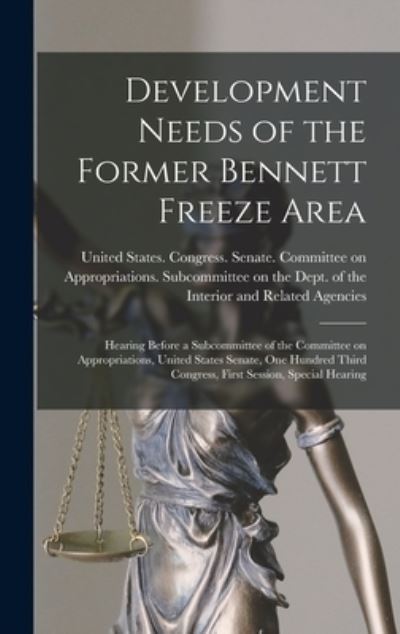 Development Needs of the Former Bennett Freeze Area

United States. Congress. Senate. Committee on Appropriations. Subcommittee on the Dept. of the Interior and Related Agencies

Hearing Before a Subcommittee of the Committee on Appropriations, United States Senate, One Hundred Third Congress, First Session, Special Hearing